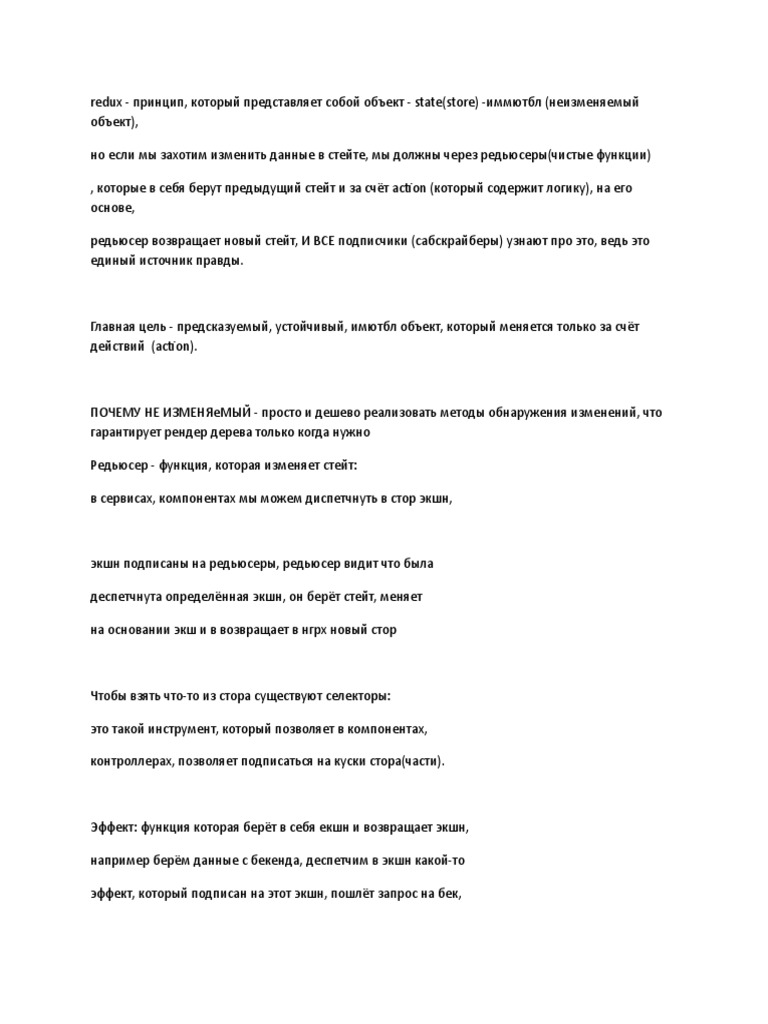 redux - принцип, который представляет собой объект - state(store) -иммютбл (неизменяемый объект),

но если мы захотим изменить данные в стейте, мы должны через редьюсеры(чистые функции)

, которые в себя берут предыдущий стейт и за счёт action (который содержит логику), на его основе,

редьюсер возвращает новый стейт, И ВСЕ подписчики (сабскрайберы) узнают про это, ведь это единый источник правды.

Главная цель - предсказуемый, устойчивый, имютбл объект, который меняется только за счёт действий (action).

ПОЧЕМУ НЕ ИЗМЕНЯеМЫЙ - просто и дешево реализовать методы обнаружения изменений, что гарантирует рендер дерева только когда нужно

Редьюсер - функция, которая изменяет стейт:

в сервисах, компонентах мы можем диспетчнуть в стор экшн,

экшн подписаны на редьюсеры, редьюсер видит что была

деспетчнута определённая экшн, он берёт стейт, меняет

на основании экш и в возвращает в нгрх новый стор

Чтобы взять что-то из стора существуют селекторы:

это такой инструмент, который позволяет в компонентах,

контроллерах, позволяет подписаться на куски стора(части).

Эффект: функция которая берёт в себя екшн и возвращает экшн,

например берём данные с бекенда, деспетчим в экшн какой-то

эффект, который подписан на этот экшн, пошлёт запрос на бек,